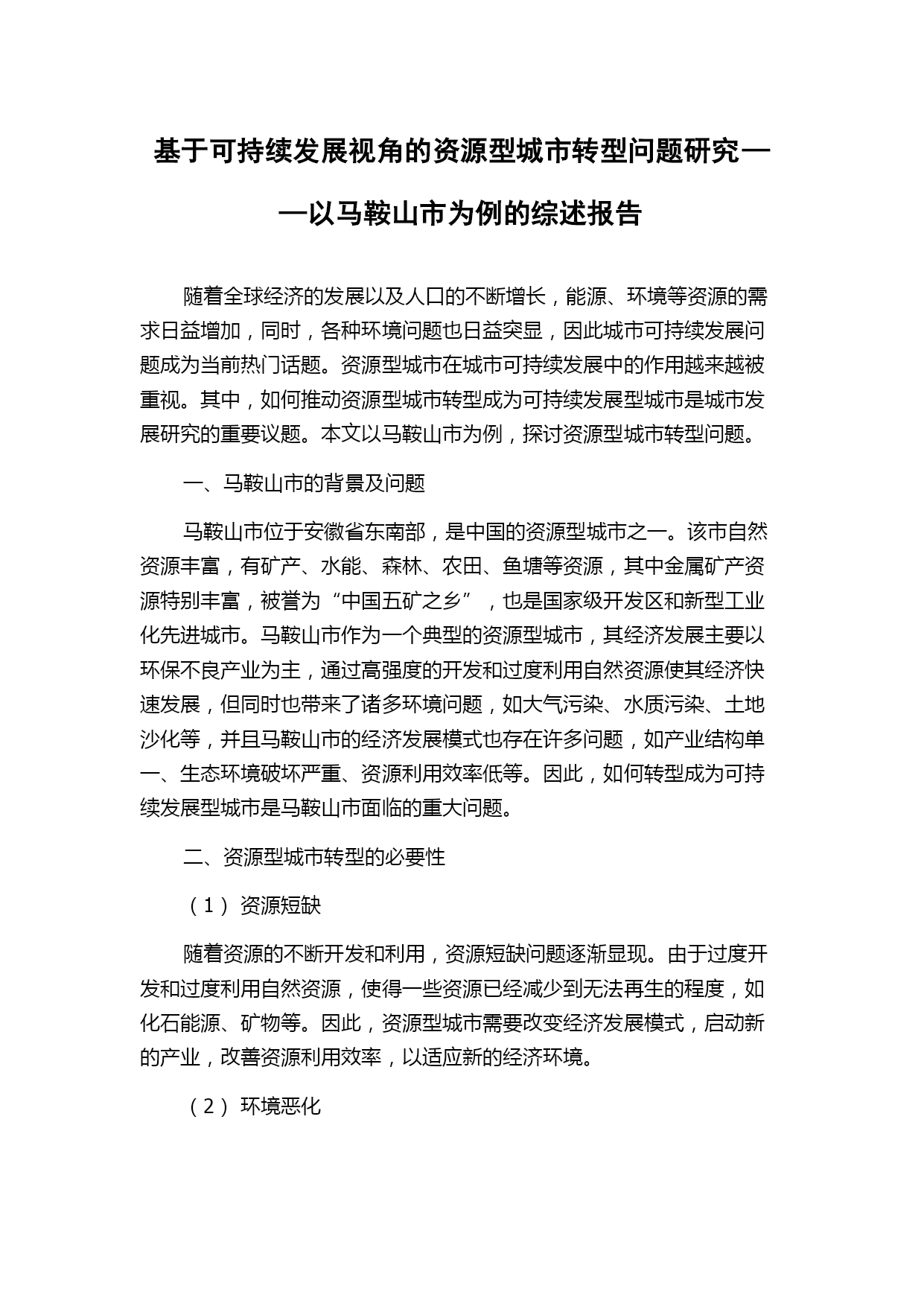 基于可持续发展视角的资源型城市转型问题研究——以马鞍山市为例的综述报告

随着全球经济的发展以及人口的不断增长，能源、环境等资源的需求日益增加，同时，各种环境问题也日益突显，因此城市可持续发展问题成为当前热门话题。资源型城市在城市可持续发展中的作用越来越被重视。其中，如何推动资源型城市转型成为可持续发展型城市是城市发展研究的重要议题。本文以马鞍山市为例，探讨资源型城市转型问题。

一、马鞍山市的背景及问题

马鞍山市位于安徽省东南部，是中国的资源型城市之一。该市自然资源丰富，有矿产、水能、森林、农田、鱼塘等资源，其中金属矿产资源特别丰富，被誉为“中国五矿之乡”，也是国家级开发区和新型工业化先进城市。马鞍山市作为一个典型的资源型城市，其经济发展主要以环保不良产业为主，通过高强度的开发和过度利用自然资源使其经济快速发展，但同时也带来了诸多环境问题，如大气污染、水质污染、土地沙化等，并且马鞍山市的经济发展模式也存在许多问题，如产业结构单一、生态环境破坏严重、资源利用效率低等。因此，如何转型成为可持续发展型城市是马鞍山市面临的重大问题。

二、资源型城市转型的必要性

（1）资源短缺

随着资源的不断开发和利用，资源短缺问题逐渐显现。由于过度开发和过度利用自然资源，使得一些资源已经减少到无法再生的程度，如化石能源、矿物等。因此，资源型城市需要改变经济发展模式，启动新的产业，改善资源利用效率，以适应新的经济环境。

（2）环境恶化